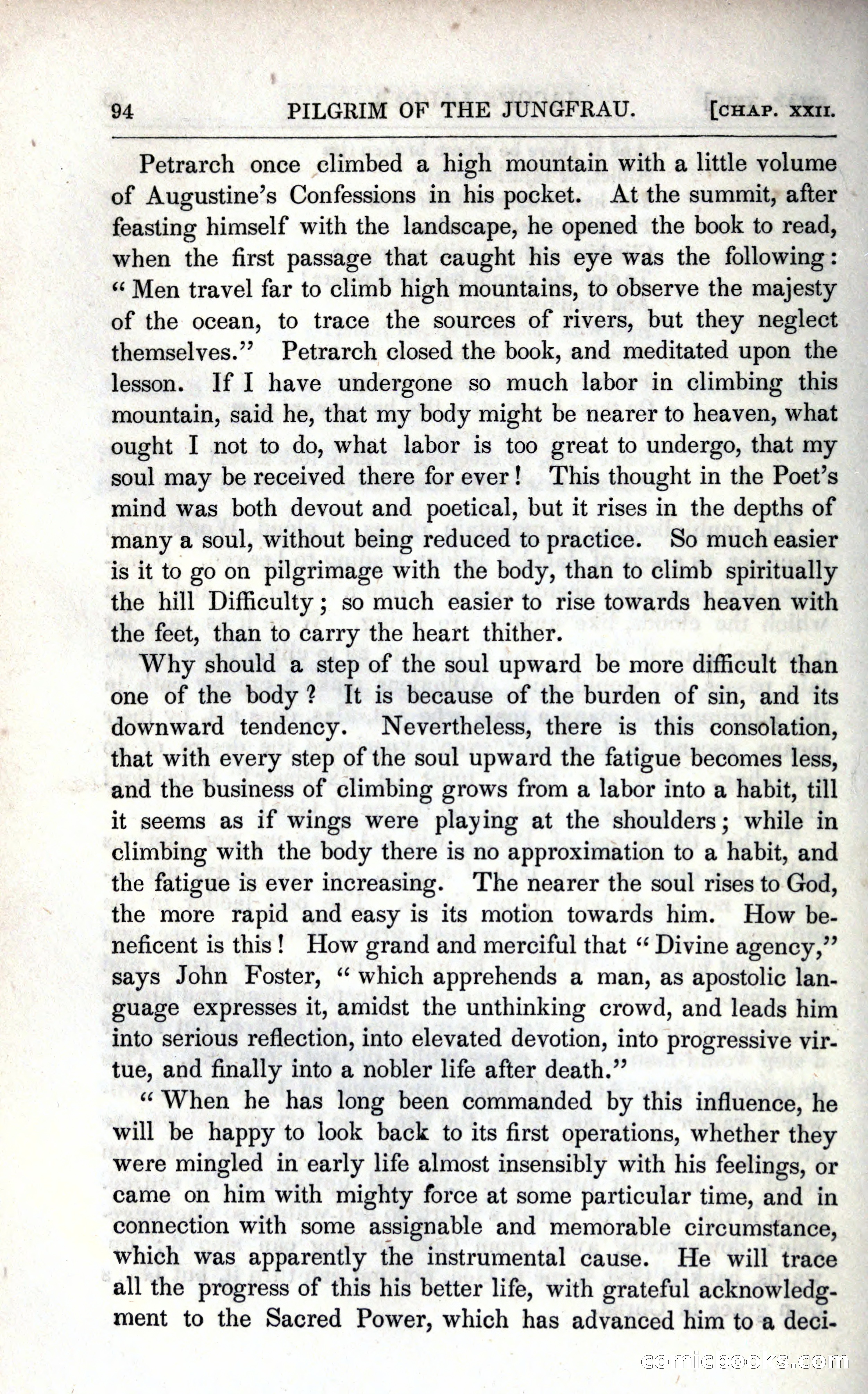 94 PILGRIM OF THE JUNGFRAU. [CHAP. XXII.

Petrarch once climbed a high mountain with a little volume of Augustine's Confessions in his pocket. At the summit, after feasting himself with the landscape, he opened the book to read, when the first passage that caught his eye was the following: "Men travel far to climb high mountains, to observe the majesty of the ocean, to trace the sources of rivers, but they neglect themselves." Petrarch closed the book, and meditated upon the lesson. If I have undergone so much labor in climbing this mountain, said he, that my body might be nearer to heaven, what ought I not to do, what labor is too great to undergo, that my soul may be received there for ever! This thought in the Poet's mind was both devout and poetical, but it rises in the depths of many a soul, without being reduced to practice. So much easier is it to go on pilgrimage with the body, than to climb spiritually the hill Difficulty; so much easier to rise towards heaven with the feet, than to carry the heart thither.

Why should a step of the soul upward be more difficult than one of the body? It is because of the burden of sin, and its downward tendency. Nevertheless, there is this consolation, that with every step of the soul upward the fatigue becomes less, and the business of climbing grows from a labor into a habit, till it seems as if wings were playing at the shoulders; while in climbing with the body there is no approximation to a habit, and the fatigue is ever increasing. The nearer the soul rises to God, the more rapid and easy is its motion towards him. How beneficent is this! How grand and merciful that "Divine agency," says John Foster, "which apprehends a man, as apostolic language expresses it, amidst the unthinking crowd, and leads him into serious reflection, into elevated devotion, into progressive virtue, and finally into a nobler life after death."

"When he has long been commanded by this influence, he will be happy to look back to its first operations, whether they were mingled in early life almost insensibly with his feelings, or came on him with mighty force at some particular time, and in connection with some assignable and memorable circumstance, which was apparently the instrumental cause. He will trace all the progress of this his better life, with grateful acknowledgment to the Sacred Power, which has advanced him to a deci-

comicbooks.com